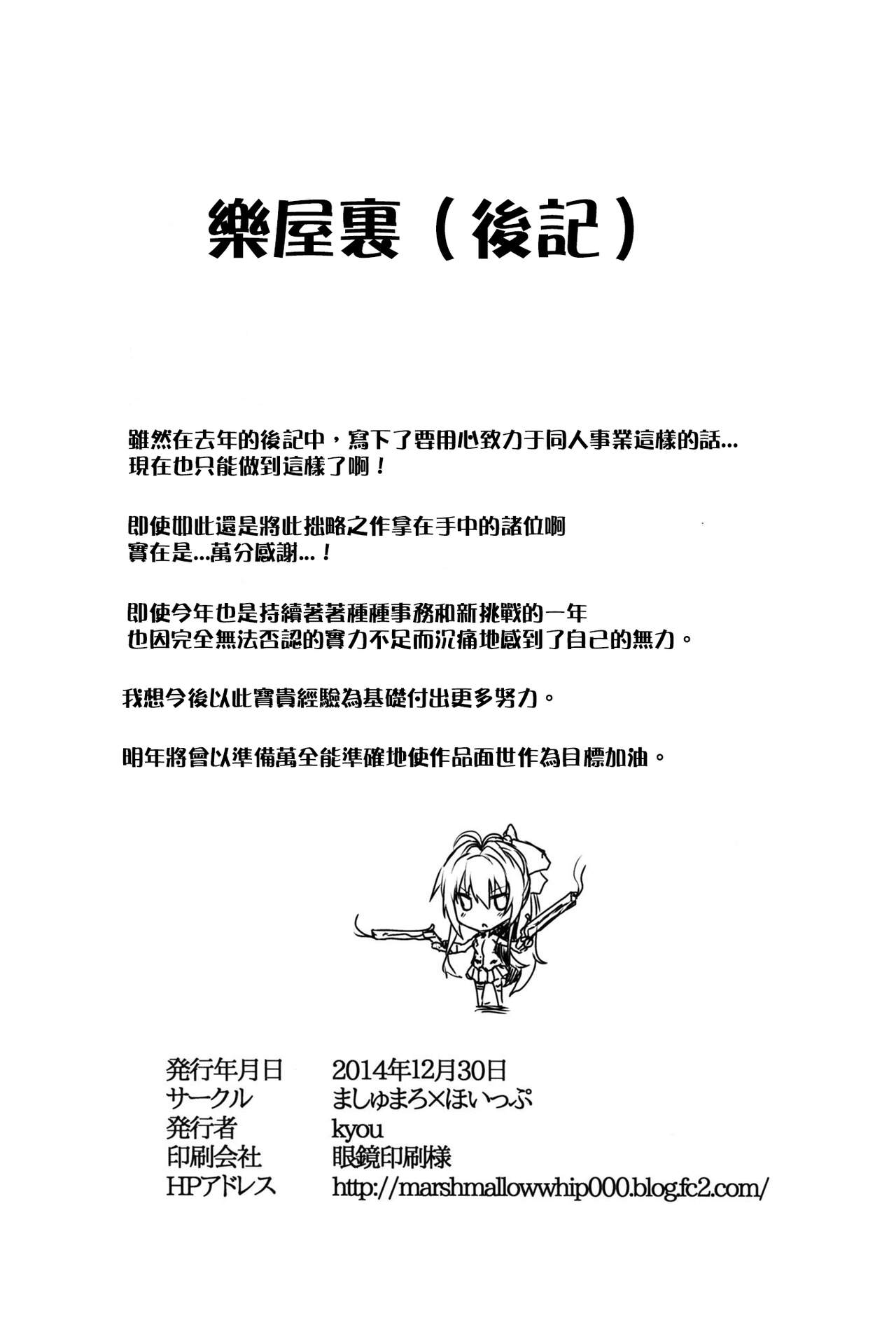 樂屋裏（後記）

雖然在去年的後記中，寫下了要用心致力于同人事業這樣的話…
現在也只能做到這樣了啊！

即使如此還是將此拙略之作拿在手中的諸位啊
實在是…萬分感謝…！

即使今年也是持續著著種種事務和新挑戰的一年
也因完全無法否認的實力不足而沉痛地感到了自己的無力。

我想今後以此寶貴經驗為基礎付出更多努力。

明年將會以準備萬全能準確地使作品面世作為目標加油。

| 発行年月日 | 2014年12月30日 |
|---|---|
| サークル | ましゅまろ×ほいっぷ |
| 発行者 | kyou |
| 印刷会社 | 眼鏡印刷様 |
| HPアドレス | http://marshmallowwhip000.blog.fc2.com/ |